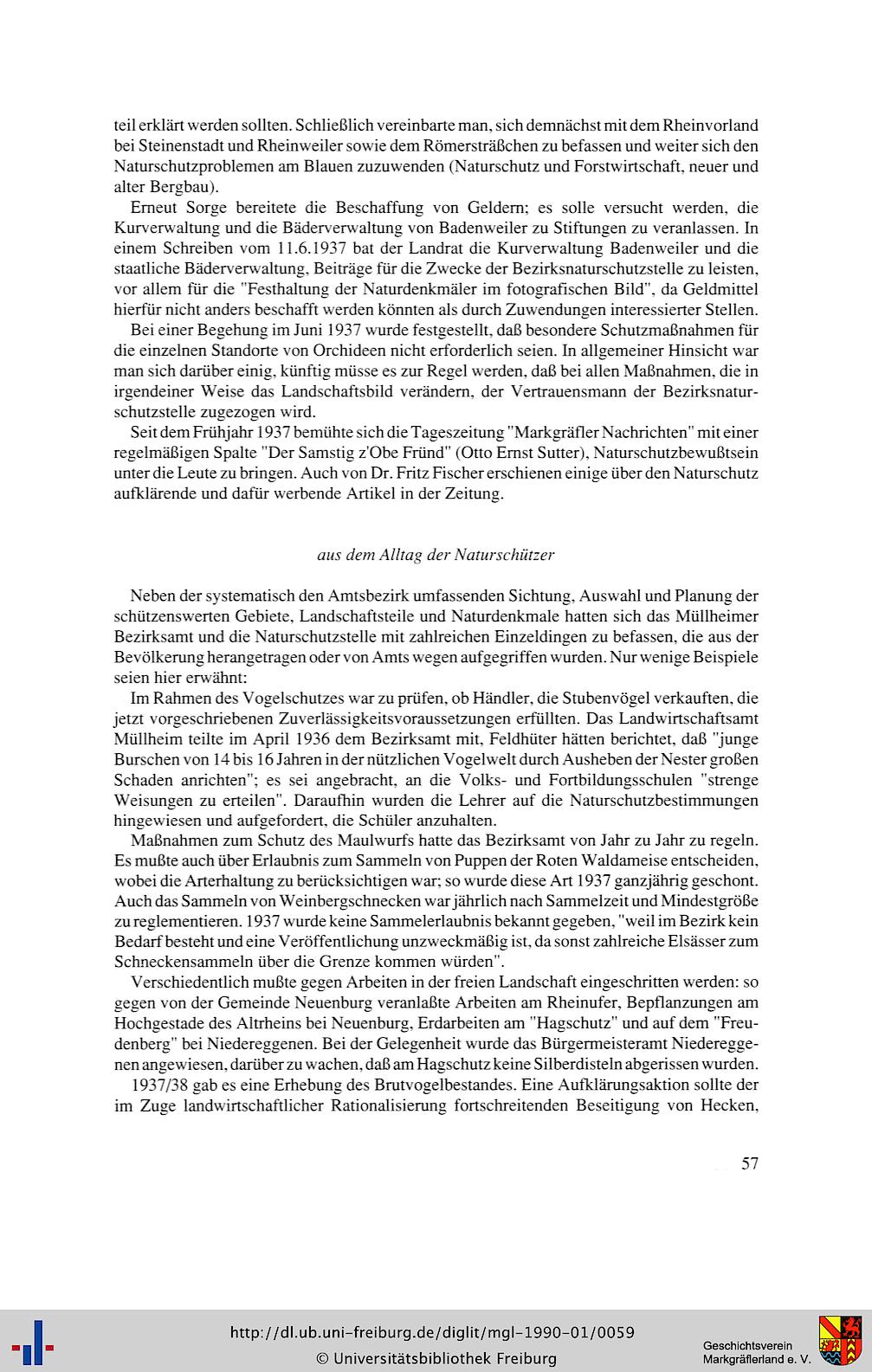 teil erklärt werden sollten. Schließlich vereinbarte man, sich demnächst mit dem Rheinvorland bei Steinenstadt und Rheinweiler sowie dem Römersträßchen zu befassen und weiter sich den Naturschutzproblemen am Blauen zuzuwenden (Naturschutz und Forstwirtschaft, neuer und alter Bergbau).

Erneut Sorge bereitete die Beschaffung von Geldern; es solle versucht werden, die Kurverwaltung und die Bäderverwaltung von Badenweiler zu Stiftungen zu veranlassen. In einem Schreiben vom 11.6.1937 bat der Landrat die Kurverwaltung Badenweiler und die staatliche Bäderverwaltung, Beiträge für die Zwecke der Bezirksnaturschutzstelle zu leisten, vor allem für die "Festhaltung der Naturdenkmäler im fotografischen Bild", da Geldmittel hierfür nicht anders beschafft werden könnten als durch Zuwendungen interessierter Stellen.

Bei einer Begehung im Juni 1937 wurde festgestellt, daß besondere Schutzmaßnahmen für die einzelnen Standorte von Orchideen nicht erforderlich seien. In allgemeiner Hinsicht war man sich darüber einig, künftig müsse es zur Regel werden, daß bei allen Maßnahmen, die in irgendeiner Weise das Landschaftsbild verändern, der Vertrauensmann der Bezirksnaturschutzstelle zugezogen wird.

Seit dem Frühjahr 1937 bemühte sich die Tageszeitung "Markgräfler Nachrichten" mit einer regelmäßigen Spalte "Der Samstig z'Obe Fründ" (Otto Ernst Sutter), Naturschutzbewußtsein unter die Leute zu bringen. Auch von Dr. Fritz Fischer erschienen einige über den Naturschutz aufklärende und dafür werbende Artikel in der Zeitung.

aus dem Alltag der Naturschützer

Neben der systematisch den Amtsbezirk umfassenden Sichtung, Auswahl und Planung der schützenswerten Gebiete, Landschaftsteile und Naturdenkmale hatten sich das Müllheimer Bezirksamt und die Naturschutzstelle mit zahlreichen Einzeldingen zu befassen, die aus der Bevölkerung herangetragen oder von Amts wegen aufgegriffen wurden. Nur wenige Beispiele seien hier erwähnt:

Im Rahmen des Vogelschutzes war zu prüfen, ob Händler, die Stubenvögel verkauften, die jetzt vorgeschriebenen Zuverlässigkeitsvoraussetzungen erfüllten. Das Landwirtschaftsamt Müllheim teilte im April 1936 dem Bezirksamt mit, Feldhüter hätten berichtet, daß "junge Burschen von 14 bis 16 Jahren in der nützlichen Vogelwelt durch Ausheben der Nester großen Schaden anrichten"; es sei angebracht, an die Volks- und Fortbildungsschulen "strenge Weisungen zu erteilen". Daraufhin wurden die Lehrer auf die Naturschutzbestimmungen hingewiesen und aufgefordert, die Schüler anzuhalten.

Maßnahmen zum Schutz des Maulwurfs hatte das Bezirksamt von Jahr zu Jahr zu regeln. Es mußte auch über Erlaubnis zum Sammeln von Puppen der Roten Waldameise entscheiden, wobei die Arterhaltung zu berücksichtigen war; so wurde diese Art 1937 ganzjährig geschont. Auch das Sammeln von Weinbergschnecken war jährlich nach Sammelzeit und Mindestgröße zu reglementieren. 1937 wurde keine Sammelerlaubnis bekannt gegeben, "weil im Bezirk kein Bedarf besteht und eine Veröffentlichung unzweckmäßig ist, da sonst zahlreiche Elsässer zum Schneckensammeln über die Grenze kommen würden".

Verschiedentlich mußte gegen Arbeiten in der freien Landschaft eingeschritten werden: so gegen von der Gemeinde Neuenburg veranlaßte Arbeiten am Rheinufer, Bepflanzungen am Hochgestade des Altrheins bei Neuenburg, Erdarbeiten am "Hagschutz" und auf dem "Freudenberg" bei Niedereggenen. Bei der Gelegenheit wurde das Bürgermeisteramt Niedereggenen angewiesen, darüber zu wachen, daß am Hagschutz keine Silberdisteln abgerissen wurden.

1937/38 gab es eine Erhebung des Brutvogelbestandes. Eine Aufklärungsaktion sollte der im Zuge landwirtschaftlicher Rationalisierung fortschreitenden Beseitigung von Hecken,

57

http://dl.ub.uni-freiburg.de/diglit/mgl-1990-01/0059
© Universitätsbibliothek Freiburg

Geschichtsverein Markgräflerland e. V.